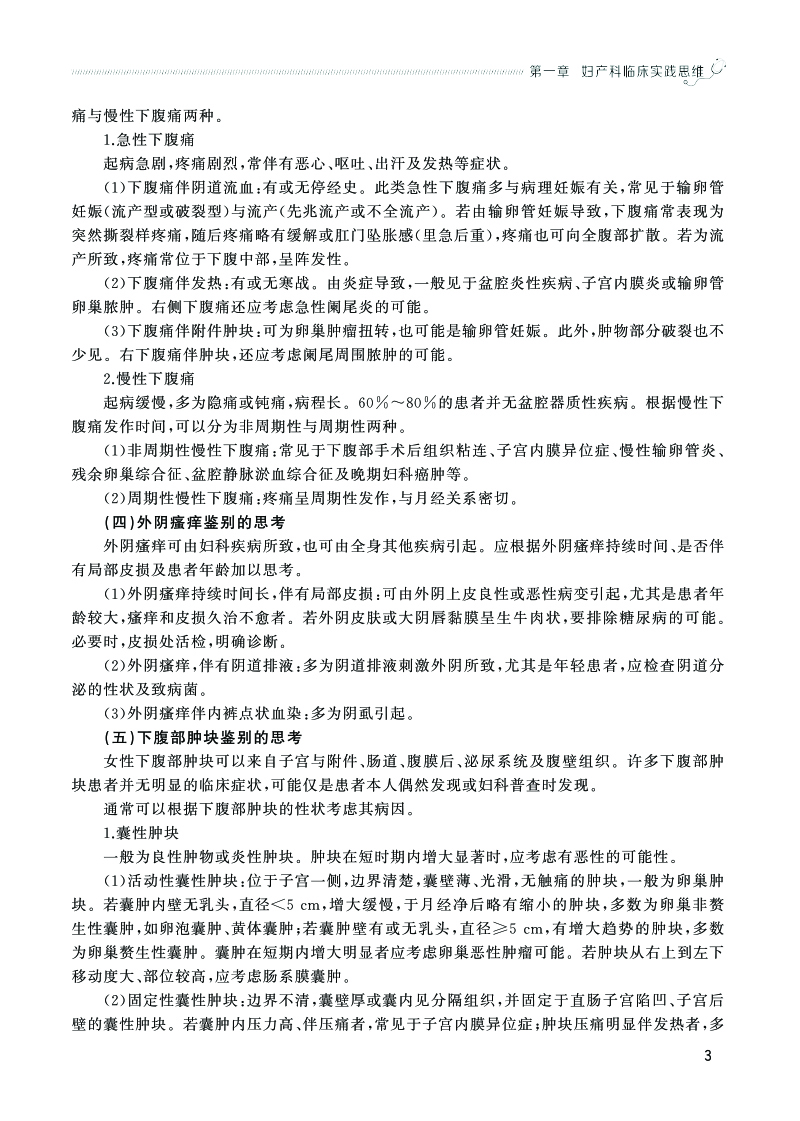 第一章 妇产科临床实践思维

痛与慢性下腹痛两种。

1.急性下腹痛

起病急剧，疼痛剧烈，常伴有恶心、呕吐、出汗及发热等症状。

(1)下腹痛伴阴道流血：有或无停经史。此类急性下腹痛多与病理妊娠有关，常见于输卵管妊娠(流产型或破裂型)与流产(先兆流产或不全流产)。若由输卵管妊娠导致，下腹痛常表现为突然撕裂样疼痛，随后疼痛略有缓解或肛门坠胀感(里急后重)，疼痛也可向全腹部扩散。若为流产所致，疼痛常位于下腹中部，呈阵发性。

(2)下腹痛伴发热：有或无寒战。由炎症导致，一般见于盆腔炎性疾病、子宫内膜炎或输卵管卵巢脓肿。右侧下腹痛还应考虑急性阑尾炎的可能。

(3)下腹痛伴附件肿块：可为卵巢肿瘤扭转，也可能是输卵管妊娠。此外，肿物部分破裂也不少见。右下腹痛伴肿块，还应考虑阑尾周围脓肿的可能。

2.慢性下腹痛

起病缓慢，多为隐痛或钝痛，病程长。60%～80%的患者并无盆腔器质性疾病。根据慢性下腹痛发作时间，可以分为非周期性与周期性两种。

(1)非周期性慢性下腹痛：常见于下腹部手术后组织粘连、子宫内膜异位症、慢性输卵管炎、残余卵巢综合征、盆腔静脉淤血综合征及晚期妇科癌肿等。

(2)周期性慢性下腹痛：疼痛呈周期性发作，与月经关系密切。

(四)外阴瘙痒鉴别的思考

外阴瘙痒可由妇科疾病所致，也可由全身其他疾病引起。应根据外阴瘙痒持续时间、是否伴有局部皮损及患者年龄加以思考。

(1)外阴瘙痒持续时间长，伴有局部皮损：可由外阴上皮良性或恶性病变引起，尤其是患者年龄较大，瘙痒和皮损久治不愈者。若外阴皮肤或大阴唇黏膜呈生牛肉状，要排除糖尿病的可能。必要时，皮损处活检，明确诊断。

(2)外阴瘙痒，伴有阴道排液：多为阴道排液刺激外阴所致，尤其是年轻患者，应检查阴道分泌的性状及致病菌。

(3)外阴瘙痒伴内裤点状血染：多为阴虱引起。

(五)下腹部肿块鉴别的思考

女性下腹部肿块可以来自子宫与附件、肠道、腹膜后、泌尿系统及腹壁组织。许多下腹部肿块患者并无明显的临床症状，可能仅是患者本人偶然发现或妇科普查时发现。

通常可以根据下腹部肿块的性状考虑其病因。

1.囊性肿块

一般为良性肿物或炎性肿块。肿块在短时期内增大显著时，应考虑有恶性的可能性。

(1)活动性囊性肿块：位于子宫一侧，边界清楚，囊壁薄、光滑，无触痛的肿块，一般为卵巢肿块。若囊肿内壁无乳头，直径<5 cm，增大缓慢，于月经净后略有缩小的肿块，多数为卵巢非赘生性囊肿，如卵泡囊肿、黄体囊肿；若囊肿壁有或无乳头，直径≥5 cm，有增大趋势的肿块，多数为卵巢赘生性囊肿。囊肿在短期内增大明显者应考虑卵巢恶性肿瘤可能。若肿块从右上到左下移动度大、部位较高，应考虑肠系膜囊肿。

(2)固定性囊性肿块：边界不清，囊壁厚或囊内见分隔组织，并固定于直肠子宫陷凹、子宫后壁的囊性肿块。若囊肿内压力高、伴压痛者，常见于子宫内膜异位症；肿块压痛明显伴发热者，多

3